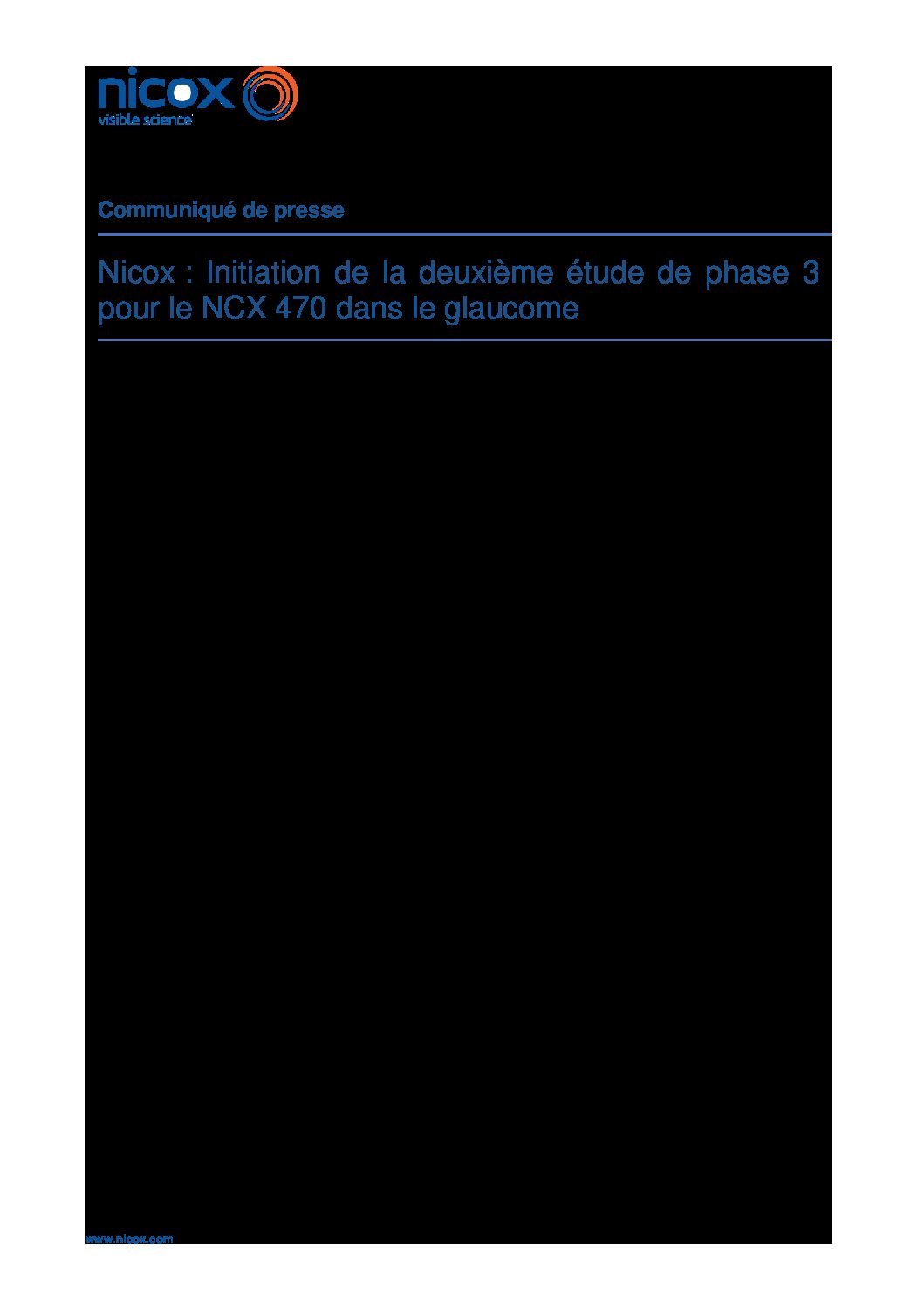 nicox
visible science

Communiqué de presse

Nicox : Initiation de la deuxième étude de phase 3 pour le NCX 470 dans le glaucome

www.nicox.com